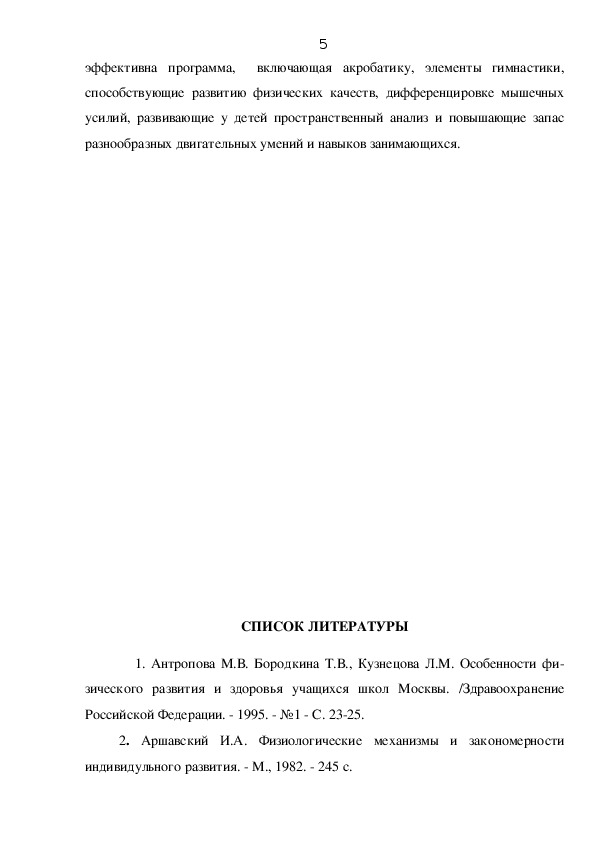 5

эффективна программа, включающая акробатику, элементы гимнастики, способствующие развитию физических качеств, дифференцировке мышечных усилий, развивающие у детей пространственный анализ и повышающие запас разнообразных двигательных умений и навыков занимающихся.

СПИСОК ЛИТЕРАТУРЫ

1. Антропова М.В. Бородкина Т.В., Кузнецова Л.М. Особенности физического развития и здоровья учащихся школ Москвы. /Здравоохранение Российской Федерации. - 1995. - №1 - С. 23-25.

2. Аршавский И.А. Физиологические механизмы и закономерности индивидульного развития. - М., 1982. - 245 с.